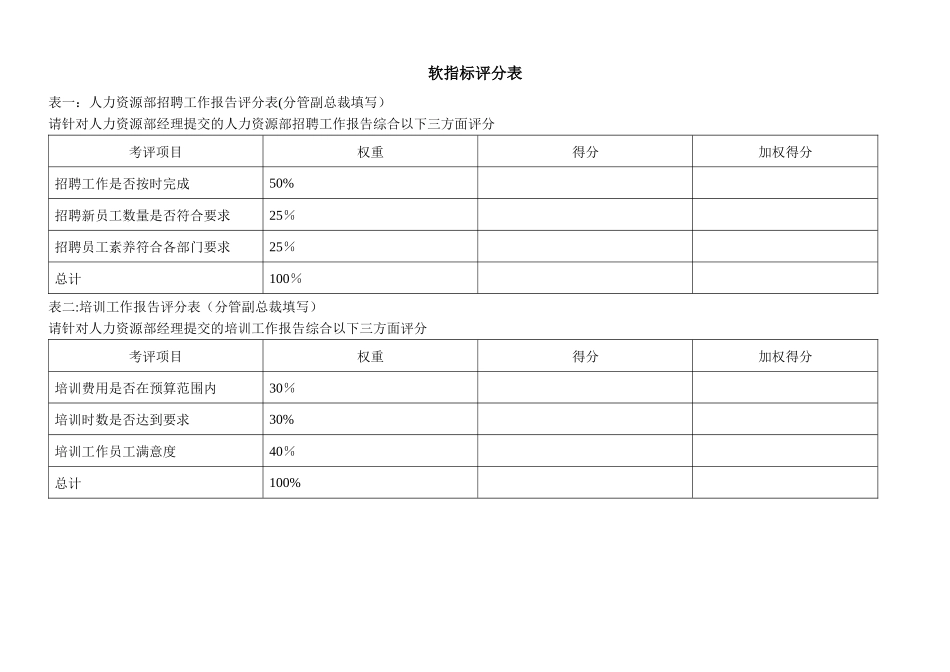 软指标评分表

表一：人力资源部招聘工作报告评分表(分管副总裁填写）
请针对人力资源部经理提交的人力资源部招聘工作报告综合以下三方面评分

| 考评项目 | 权重 | 得分 | 加权得分 |
|---|---|---|---|
| 招聘工作是否按时完成 | 50% | | |
| 招聘新员工数量是否符合要求 | 25％ | | |
| 招聘员工素养符合各部门要求 | 25％ | | |
| 总计 | 100％ | | |

表二:培训工作报告评分表（分管副总裁填写）
请针对人力资源部经理提交的培训工作报告综合以下三方面评分

| 考评项目 | 权重 | 得分 | 加权得分 |
|---|---|---|---|
| 培训费用是否在预算范围内 | 30％ | | |
| 培训时数是否达到要求 | 30% | | |
| 培训工作员工满意度 | 40％ | | |
| 总计 | 100% | | |